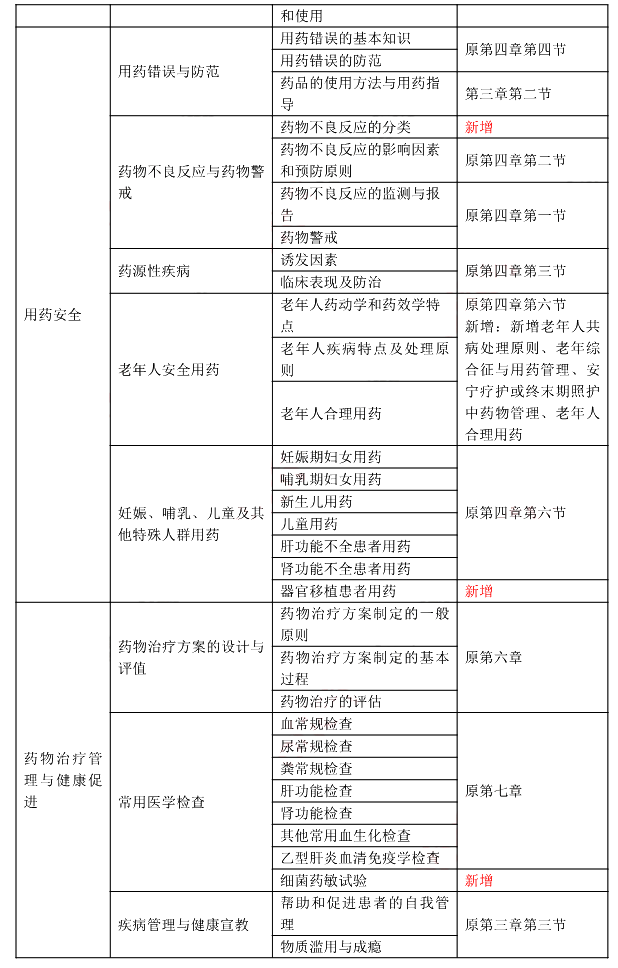 | | | 和使用 | |
|---|---|---|---|
| 用药安全 | 用药错误与防范 | 用药错误的基本知识 | 原第四章第四节 |
| | | 用药错误的防范 | |
| | | 药品的使用方法与用药指导 | 第三章第二节 |
| | 药物不良反应与药物警戒 | 药物不良反应的分类 | 新增 |
| | | 药物不良反应的影响因素和预防原则 | 原第四章第二节 |
| | | 药物不良反应的监测与报告 | 原第四章第一节 |
| | | 药物警戒 | |
| | 药源性疾病 | 诱发因素 | 原第四章第三节 |
| | | 临床表现及防治 | |
| | 老年人安全用药 | 老年人药动学和药效学特点 | 原第四章第六节 新增：新增老年人共病处理原则、老年综合征与用药管理、安宁疗护或终末期照护中药物管理、老年人合理用药 |
| | | 老年人疾病特点及处理原则 | |
| | | 老年人合理用药 | |
| | 妊娠、哺乳、儿童及其他特殊人群用药 | 妊娠期妇女用药 | 原第四章第六节 |
| | | 哺乳期妇女用药 | |
| | | 新生儿用药 | |
| | | 儿童用药 | |
| | | 肝功能不全患者用药 | |
| | | 肾功能不全患者用药 | |
| | | 器官移植患者用药 | 新增 |
| 药物治疗管理与健康促进 | 药物治疗方案的设计与评值 | 药物治疗方案制定的一般原则 | 原第六章 |
| | | 药物治疗方案制定的基本过程 | |
| | | 药物治疗的评估 | |
| | 常用医学检查 | 血常规检查 | 原第七章 |
| | | 尿常规检查 | |
| | | 粪常规检查 | |
| | | 肝功能检查 | |
| | | 肾功能检查 | |
| | | 其他常用血生化检查 | |
| | | 乙型肝炎血清免疫学检查 | |
| | | 细菌药敏试验 | 新增 |
| | 疾病管理与健康宣教 | 帮助和促进患者的自我管理 | 原第三章第三节 |
| | | 物质滥用与成瘾 | |